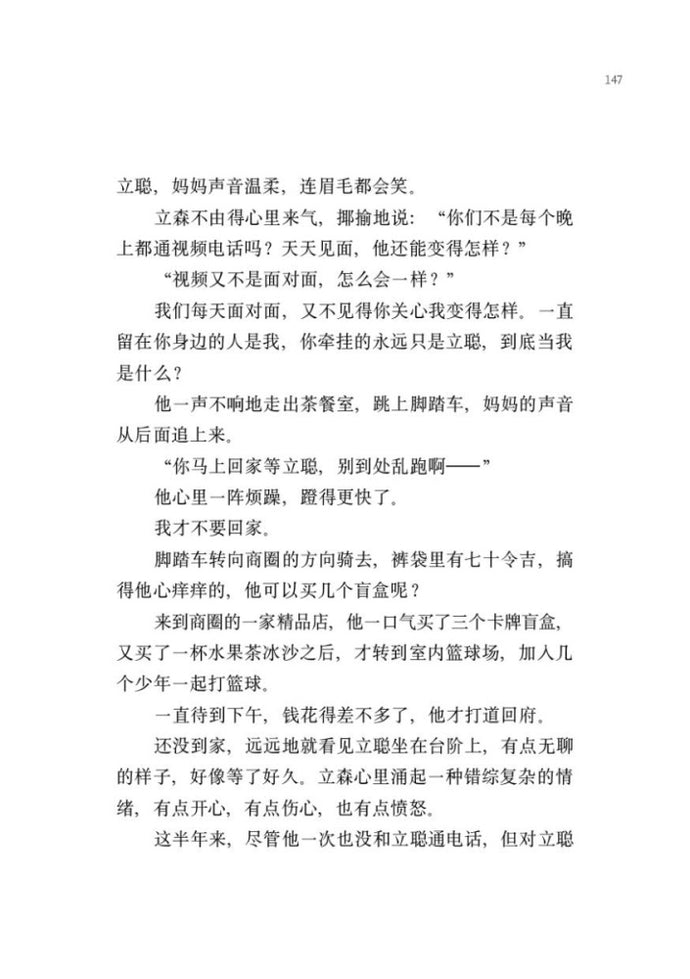 147

立聪，妈妈声音温柔，连眉毛都会笑。

立森不由得心里来气，揶揄地说：“你们不是每个晚上都通视频电话吗？天天见面，他还能变得怎样？”

“视频又不是面对面，怎么会一样？”

我们每天面对面，又不见得你关心我变得怎样。一直留在你身边的人是我，你牵挂的永远只是立聪，到底当我是什么？

他一声不响地走出茶餐室，跳上脚踏车，妈妈的声音从后面追上来。

“你马上回家等立聪，别到处乱跑啊——”

他心里一阵烦躁，蹬得更快了。

我才不要回家。

脚踏车转向商圈的方向骑去，裤袋里有七十令吉，搞得他心痒痒的，他可以买几个盲盒呢？

来到商圈的一家精品店，他一口气买了三个卡牌盲盒，又买了一杯水果茶冰沙之后，才转到室内篮球场，加入几个少年一起打篮球。

一直待到下午，钱花得差不多了，他才打道回府。

还没到家，远远地就看见立聪坐在台阶上，有点无聊的样子，好像等了好久。立森心里涌起一种错综复杂的情绪，有点开心，有点伤心，也有点愤怒。

这半年来，尽管他一次也没和立聪通电话，但对立聪